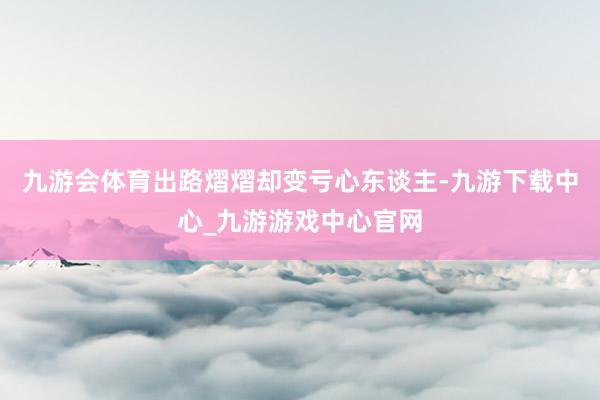 九游会体育出路熠熠却变亏心东谈主-九游下载中心_九游游戏中心官网